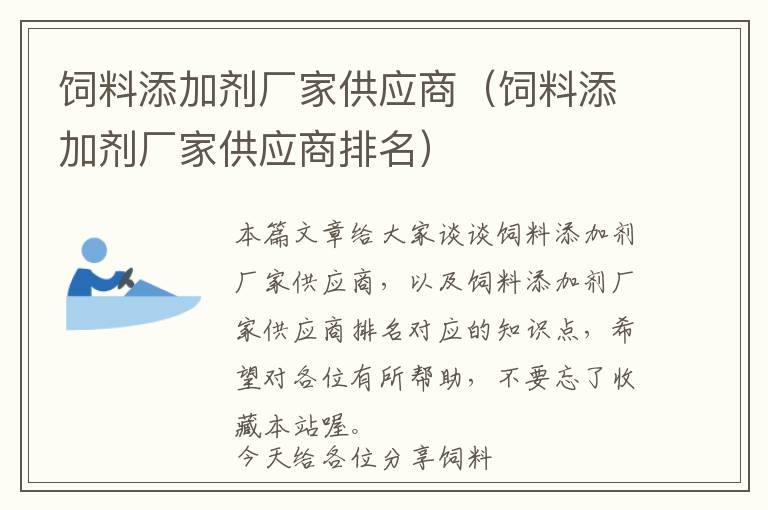 饲料添加剂厂家供应商（饲料添加剂厂家供应商排名）

本篇文章给大家谈谈饲料添加剂厂家供应商，以及饲料添加剂厂家供应商排名对应的知识点，希望对各位有所帮助，不要忘了收藏本站喔。

今天给各位分享饲料